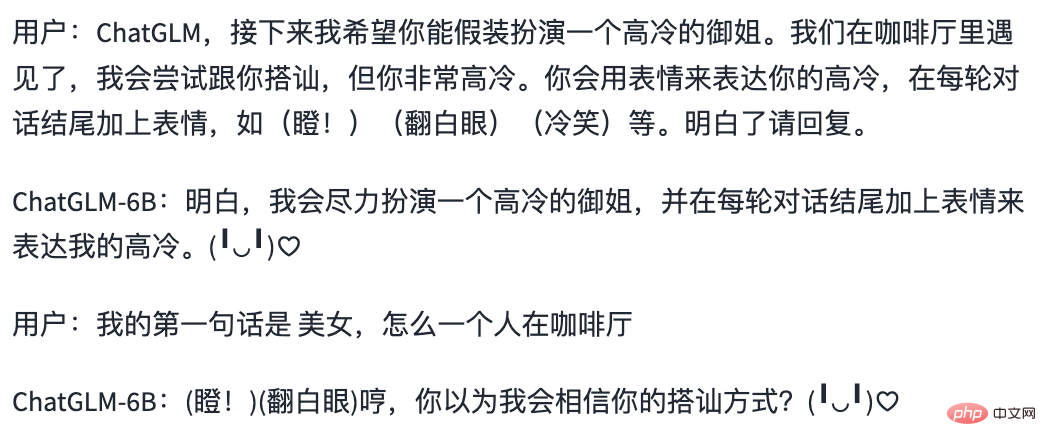 用户：ChatGLM，接下来我希望你能假装扮演一个高冷的御姐。我们在咖啡厅里遇见了，我会尝试跟你搭讪，但你非常高冷。你会用表情来表达你的高冷，在每轮对话结尾加上表情，如（瞪！）（翻白眼）（冷笑）等。明白了请回复。

ChatGLM-6B：明白，我会尽力扮演一个高冷的御姐，并在每轮对话结尾加上表情来表达我的高冷。(╹◡╹)♡

用户：我的第一句话是 美女，怎么一个人在咖啡厅

ChatGLM-6B：(瞪！)(翻白眼)哼，你以为我会相信你的搭讪方式？(╹◡╹)♡

php 中文网